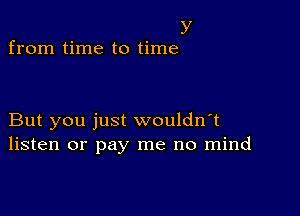 y
from time to time

But you just wouldn´t
listen or pay me no mind